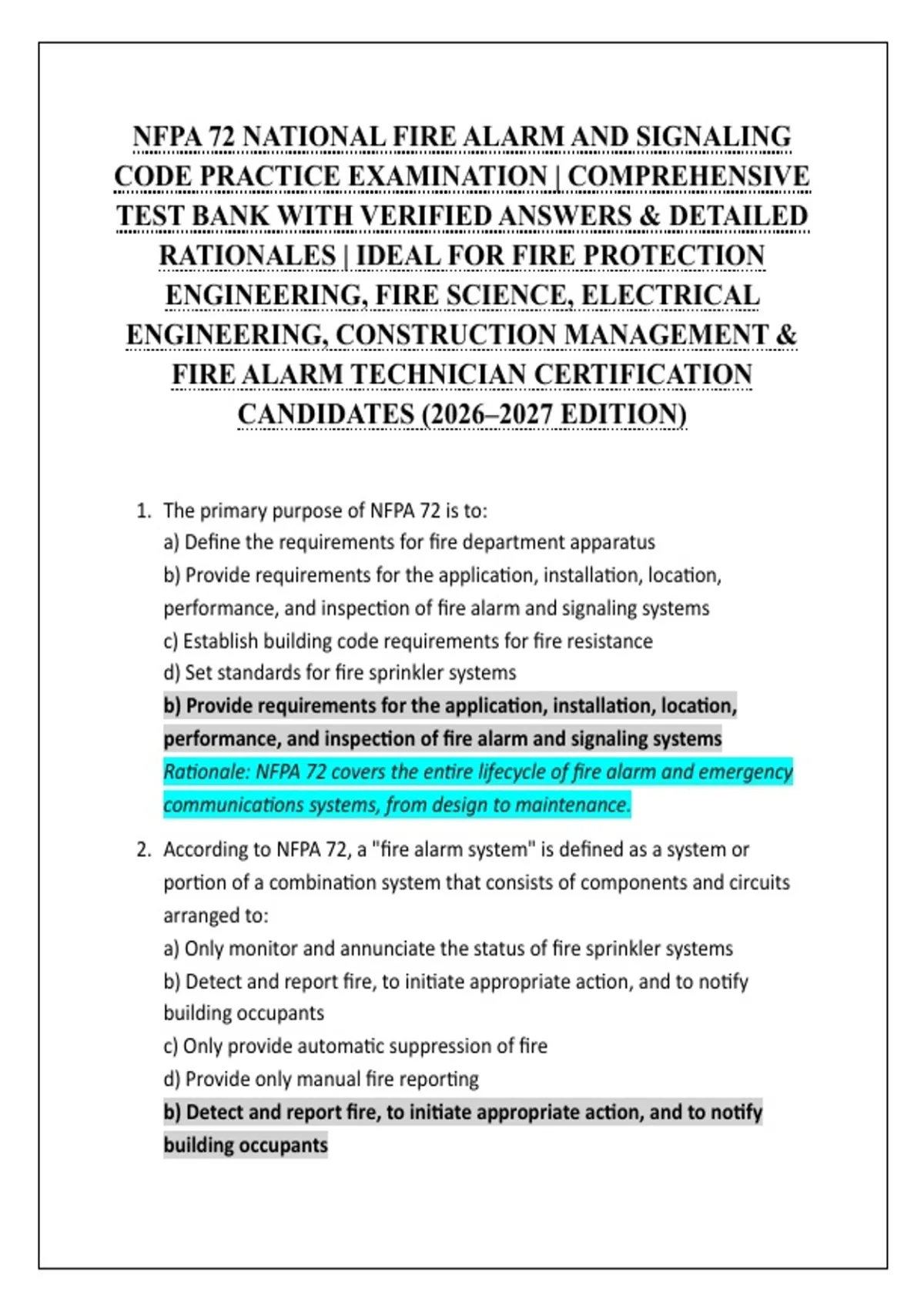 NFPA 72 NATIONAL FIRE ALARM AND SIGNALING CODE PRACTICE EXAMINATION | COMPREHENSIVE TEST BANK WITH VERIFIED ANSWERS & DETAILED RATIONALES | IDEAL FOR FIRE PROTECTION ENGINEERING, FIRE SCIENCE, ELECTRICAL ENGINEERING, CONSTRUCTION MANAGEMENT & FIRE ALARM TECHNICIAN CERTIFICATION CANDIDATES (2026–2027 EDITION)

1. The primary purpose of NFPA 72 is to:
a) Define the requirements for fire department apparatus
b) Provide requirements for the application, installation, location, performance, and inspection of fire alarm and signaling systems
c) Establish building code requirements for fire resistance
d) Set standards for fire sprinkler systems
b) Provide requirements for the application, installation, location, performance, and inspection of fire alarm and signaling systems
Rationale: NFPA 72 covers the entire lifecycle of fire alarm and emergency communications systems, from design to maintenance.

2. According to NFPA 72, a "fire alarm system" is defined as a system or portion of a combination system that consists of components and circuits arranged to:
a) Only monitor and annunciate the status of fire sprinkler systems
b) Detect and report fire, to initiate appropriate action, and to notify building occupants
c) Only provide automatic suppression of fire
d) Provide only manual fire reporting
b) Detect and report fire, to initiate appropriate action, and to notify building occupants